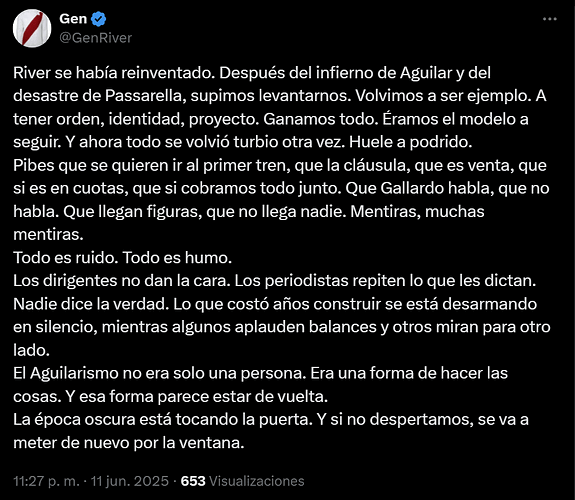 Gen
@GenRiver

River se había reinventado. Después del infierno de Aguilar y del desastre de Passarella, supimos levantarnos. Volvimos a ser ejemplo. A tener orden, identidad, proyecto. Ganamos todo. Éramos el modelo a seguir. Y ahora todo se volvió turbio otra vez. Huele a podrido.
Pibes que se quieren ir al primer tren, que la cláusula, que es venta, que si es en cuotas, que si cobramos todo junto. Que Gallardo habla, que no habla. Que llegan figuras, que no llega nadie. Mentiras, muchas mentiras.
Todo es ruido. Todo es humo.
Los dirigentes no dan la cara. Los periodistas repiten lo que les dictan. Nadie dice la verdad. Lo que costó años construir se está desarmando en silencio, mientras algunos aplauden balances y otros miran para otro lado.
El Aguilarismo no era solo una persona. Era una forma de hacer las cosas. Y esa forma parece estar de vuelta.
La época oscura está tocando la puerta. Y si no despertamos, se va a meter de nuevo por la ventana.

11:27 p. m. · 11 jun. 2025 · 653 Visualizaciones